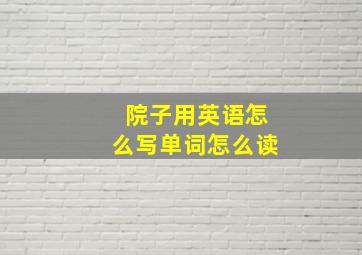 院子用英语怎么写单词怎么读